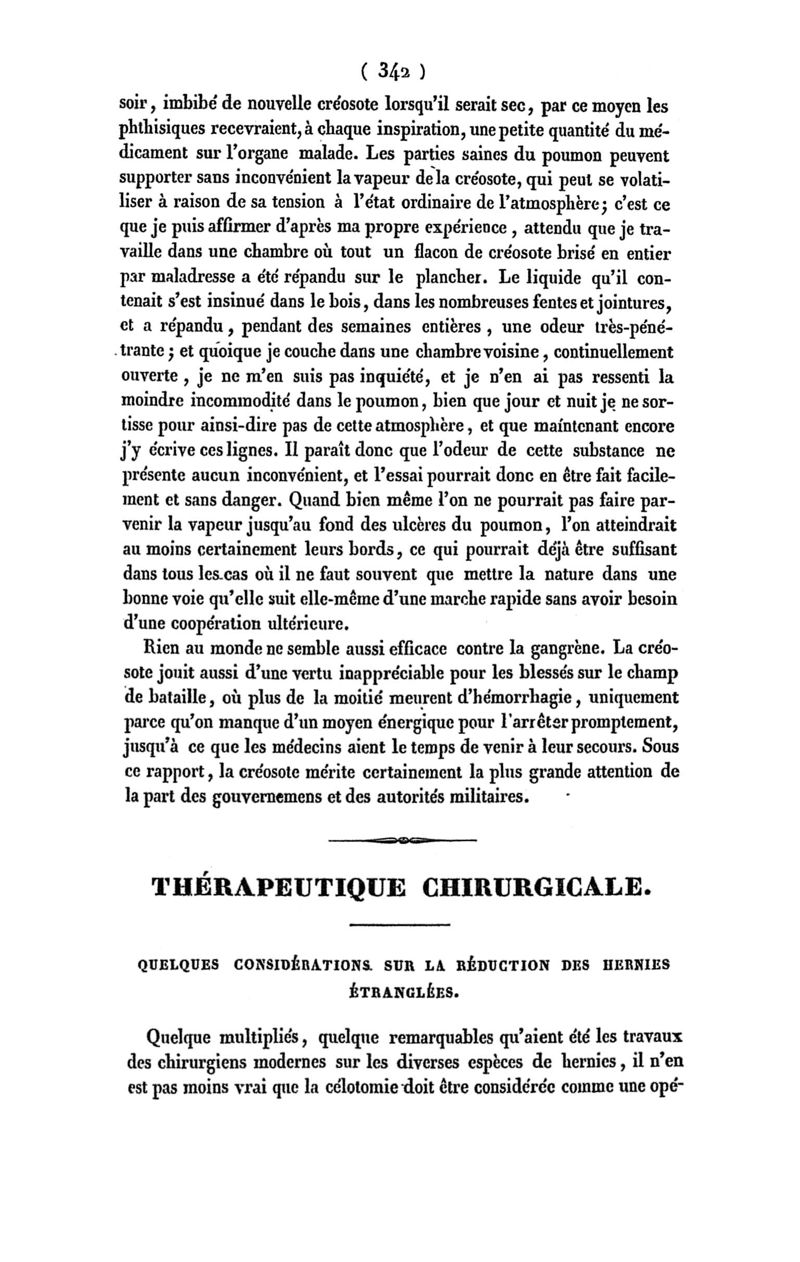 ( 342 )

soir, imbibé de nouvelle créosote lorsqu'il serait sec, par ce moyen les phthisiques recevraient, à chaque inspiration, une petite quantité du médicament sur l'organe malade. Les parties saines du poumon peuvent supporter sans inconvénient la vapeur de la créosote, qui peut se volatiliser à raison de sa tension à l'état ordinaire de l'atmosphère; c'est ce que je puis affirmer d'après ma propre expérience, attendu que je travaille dans une chambre où tout un flacon de créosote brisé en entier par maladresse a été répandu sur le plancher. Le liquide qu'il contenait s'est insinué dans le bois, dans les nombreuses fentes et jointures, et a répandu, pendant des semaines entières, une odeur très-pénétrante; et quoique je couche dans une chambre voisine, continuellement ouverte, je ne m'en suis pas inquiété, et je n'en ai pas ressenti la moindre incommodité dans le poumon, bien que jour et nuit je ne sortisse pour ainsi-dire pas de cette atmosphère, et que maintenant encore j'y écrive ces lignes. Il paraît donc que l'odeur de cette substance ne présente aucun inconvénient, et l'essai pourrait donc en être fait facilement et sans danger. Quand bien même l'on ne pourrait pas faire parvenir la vapeur jusqu'au fond des ulcères du poumon, l'on atteindrait au moins certainement leurs bords, ce qui pourrait déjà être suffisant dans tous les cas où il ne faut souvent que mettre la nature dans une bonne voie qu'elle suit elle-même d'une marche rapide sans avoir besoin d'une coopération ultérieure.

Rien au monde ne semble aussi efficace contre la gangrène. La créosote jouit aussi d'une vertu inappréciable pour les blessés sur le champ de bataille, où plus de la moitié meurent d'hémorrhagie, uniquement parce qu'on manque d'un moyen énergique pour l'arrêter promptement, jusqu'à ce que les médecins aient le temps de venir à leur secours. Sous ce rapport, la créosote mérite certainement la plus grande attention de la part des gouvernemens et des autorités militaires.

THÉRAPEUTIQUE CHIRURGICALE.

QUELQUES CONSIDÉRATIONS SUR LA RÉDUCTION DES HERNIES ÉTRANGLÉES.

Quelque multipliés, quelque remarquables qu'aient été les travaux des chirurgiens modernes sur les diverses espèces de hernies, il n'en est pas moins vrai que la célotomie doit être considérée comme une opé-